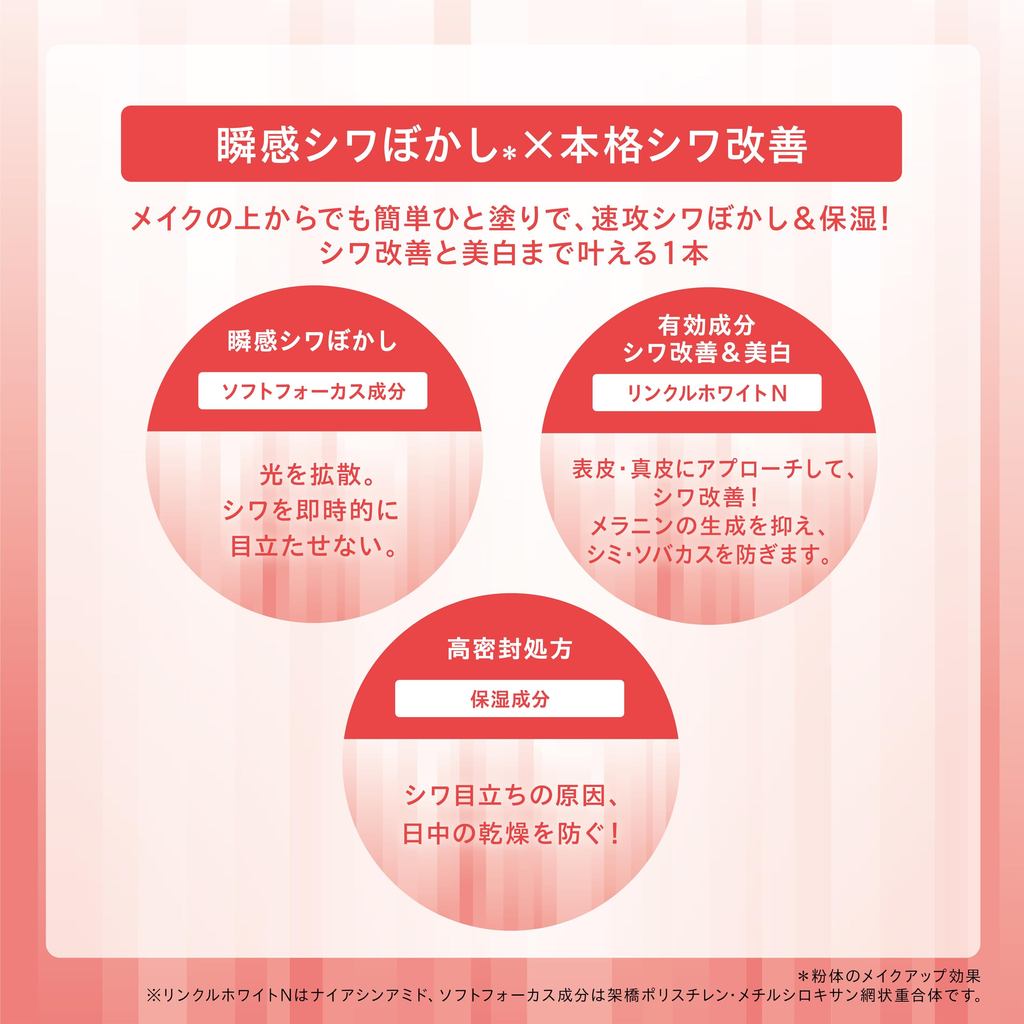 瞬感シワぼかし*×本格シワ改善

メイクの上からでも簡単ひと塗りで、速攻シワぼかし＆保湿！
シワ改善と美白まで叶える1本

瞬感シワぼかし

ソフトフォーカス成分

光を拡散。
シワを即時的に
目立たせない。

有効成分
シワ改善＆美白

リンクルホワイトN

表皮・真皮にアプローチして、
シワ改善！
メラニンの生成を抑え、
シミ・ソバカスを防ぎます。

高密封処方

保湿成分

シワ目立ちの原因、
日中の乾燥を防ぐ！

*粉体のメイクアップ効果
※リンクルホワイトNはナイアシンアミド、ソフトフォーカス成分は架橋ポリスチレン・メチルシロキサン網状重合体です。